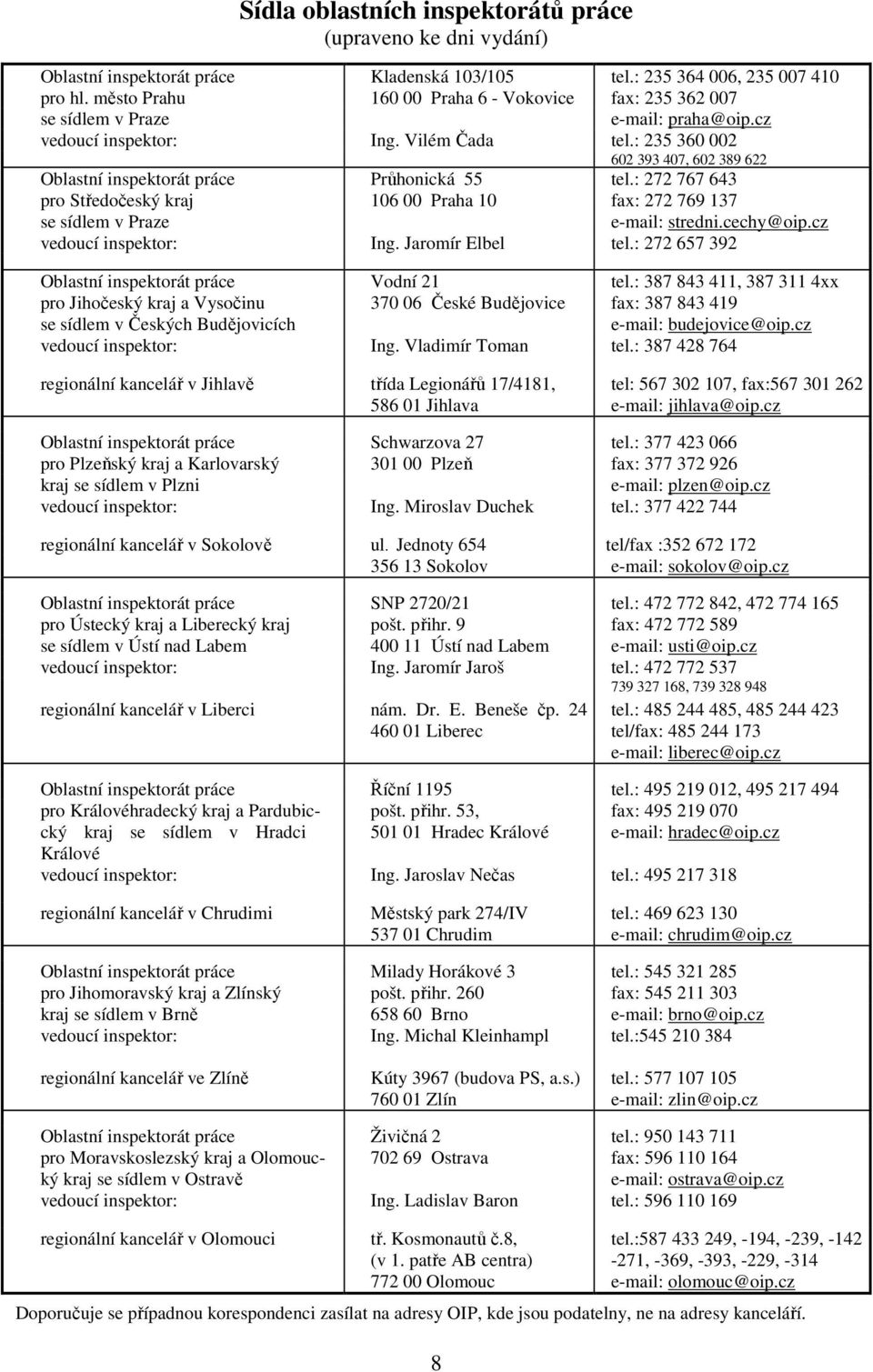 Sídla oblastních inspektorátů práce
(upraveno ke dni vydání)

| | | |
|---|---|---|
| Oblastní inspektorát práce pro hl. město Prahu se sídlem v Praze vedoucí inspektor: | Kladenská 103/105 160 00 Praha 6 - Vokovice Ing. Vilém Čada | tel.: 235 364 006, 235 007 410 fax: 235 362 007 e-mail: praha@oip.cz tel.: 235 360 002 602 393 407, 602 389 622 |
| Oblastní inspektorát práce pro Středočeský kraj se sídlem v Praze vedoucí inspektor: | Průhonická 55 106 00 Praha 10 Ing. Jaromír Elbel | tel.: 272 767 643 fax: 272 769 137 e-mail: stredni.cechy@oip.cz tel.: 272 657 392 |
| Oblastní inspektorát práce pro Jihočeský kraj a Vysočinu se sídlem v Českých Budějovicích vedoucí inspektor: | Vodní 21 370 06 České Budějovice Ing. Vladimír Toman | tel.: 387 843 411, 387 311 4xx fax: 387 843 419 e-mail: budejovice@oip.cz tel.: 387 428 764 |
| regionální kancelář v Jihlavě | třída Legionářů 17/4181, 586 01 Jihlava | tel: 567 302 107, fax:567 301 262 e-mail: jihlava@oip.cz |
| Oblastní inspektorát práce pro Plzeňský kraj a Karlovarský kraj se sídlem v Plzni vedoucí inspektor: | Schwarzova 27 301 00 Plzeň Ing. Miroslav Duchek | tel.: 377 423 066 fax: 377 372 926 e-mail: plzen@oip.cz tel.: 377 422 744 |
| regionální kancelář v Sokolově | ul. Jednoty 654 356 13 Sokolov | tel/fax :352 672 172 e-mail: sokolov@oip.cz |
| Oblastní inspektorát práce pro Ústecký kraj a Liberecký kraj se sídlem v Ústí nad Labem vedoucí inspektor: | SNP 2720/21 pošt. přihr. 9 400 11 Ústí nad Labem Ing. Jaromír Jaroš | tel.: 472 772 842, 472 774 165 fax: 472 772 589 e-mail: usti@oip.cz tel.: 472 772 537 739 327 168, 739 328 948 |
| regionální kancelář v Liberci | nám. Dr. E. Beneše čp. 24 460 01 Liberec | tel.: 485 244 485, 485 244 423 tel/fax: 485 244 173 e-mail: liberec@oip.cz |
| Oblastní inspektorát práce pro Královéhradecký kraj a Pardubický kraj se sídlem v Hradci Králové vedoucí inspektor: | Říční 1195 pošt. přihr. 53, 501 01 Hradec Králové Ing. Jaroslav Nečas | tel.: 495 219 012, 495 217 494 fax: 495 219 070 e-mail: hradec@oip.cz tel.: 495 217 318 |
| regionální kancelář v Chrudimi | Městský park 274/IV 537 01 Chrudim | tel.: 469 623 130 e-mail: chrudim@oip.cz |
| Oblastní inspektorát práce pro Jihomoravský kraj a Zlínský kraj se sídlem v Brně vedoucí inspektor: | Milady Horákové 3 pošt. přihr. 260 658 60 Brno Ing. Michal Kleinhampl | tel.: 545 321 285 fax: 545 211 303 e-mail: brno@oip.cz tel.:545 210 384 |
| regionální kancelář ve Zlíně | Kúty 3967 (budova PS, a.s.) 760 01 Zlín | tel.: 577 107 105 e-mail: zlin@oip.cz |
| Oblastní inspektorát práce pro Moravskoslezský kraj a Olomoucký kraj se sídlem v Ostravě vedoucí inspektor: | Živičná 2 702 69 Ostrava Ing. Ladislav Baron | tel.: 950 143 711 fax: 596 110 164 e-mail: ostrava@oip.cz tel.: 596 110 169 |
| regionální kancelář v Olomouci | tř. Kosmonautů č.8, (v 1. patře AB centra) 772 00 Olomouc | tel.:587 433 249, -194, -239, -142 -271, -369, -393, -229, -314 e-mail: olomouc@oip.cz |

Doporučuje se případnou korespondenci zasílat na adresy OIP, kde jsou podatelny, ne na adresy kanceláří.

8